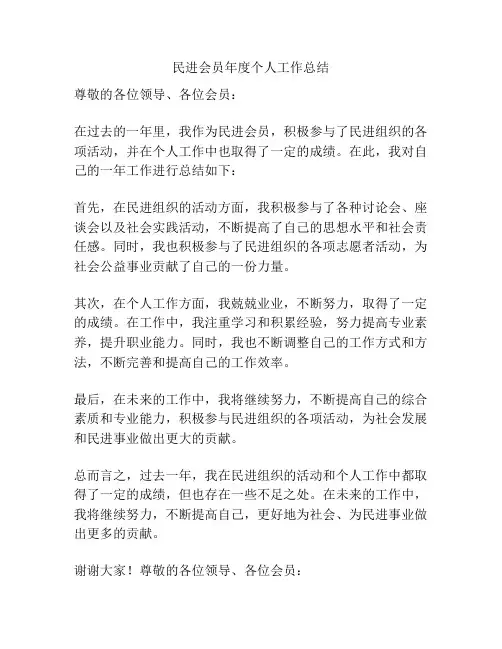 民进会员年度个人工作总结

尊敬的各位领导、各位会员：

在过去的一年里，我作为民进会员，积极参与了民进组织的各项活动，并在个人工作中也取得了一定的成绩。在此，我对自己的一年工作进行总结如下：

首先，在民进组织的活动方面，我积极参与了各种讨论会、座谈会以及社会实践活动，不断提高了自己的思想水平和社会责任感。同时，我也积极参与了民进组织的各项志愿者活动，为社会公益事业贡献了自己的一份力量。

其次，在个人工作方面，我兢兢业业，不断努力，取得了一定的成绩。在工作中，我注重学习和积累经验，努力提高专业素养，提升职业能力。同时，我也不断调整自己的工作方式和方法，不断完善和提高自己的工作效率。

最后，在未来的工作中，我将继续努力，不断提高自己的综合素质和专业能力，积极参与民进组织的各项活动，为社会发展和民进事业做出更大的贡献。

总而言之，过去一年，我在民进组织的活动和个人工作中都取得了一定的成绩，但也存在一些不足之处。在未来的工作中，我将继续努力，不断提高自己，更好地为社会、为民进事业做出更多的贡献。

谢谢大家！尊敬的各位领导、各位会员：